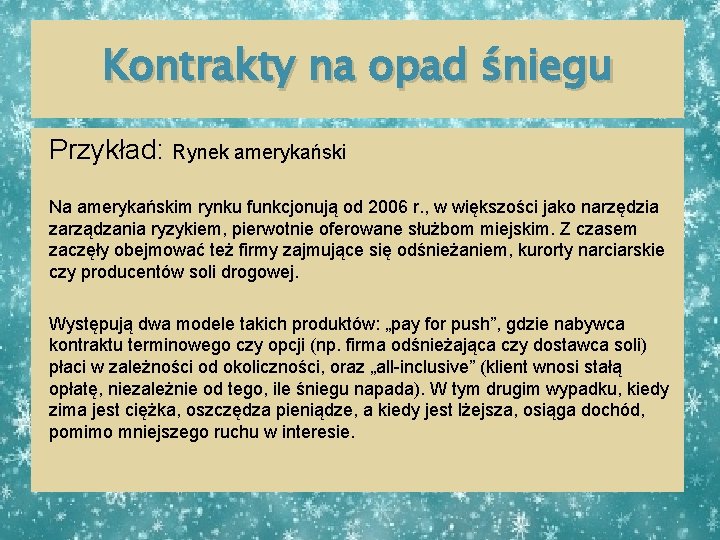 Kontrakty na opad śniegu

Przykład: Rynek amerykański

Na amerykańskim rynku funkcjonują od 2006 r., w większości jako narzędzia zarządzania ryzykiem, pierwotnie oferowane służbom miejskim. Z czasem zaczęły obejmować też firmy zajmujące się odśnieżaniem, kurorty narciarskie czy producentów soli drogowej.

Występują dwa modele takich produktów: „pay for push”, gdzie nabywca kontraktu terminowego czy opcji (np. firma odśnieżająca czy dostawca soli) płaci w zależności od okoliczności, oraz „all-inclusive” (klient wnosi stałą opłatę, niezależnie od tego, ile śniegu napada). W tym drugim wypadku, kiedy zima jest ciężka, oszczędza pieniądze, a kiedy jest lżejsza, osiąga dochód, pomimo mniejszego ruchu w interesie.